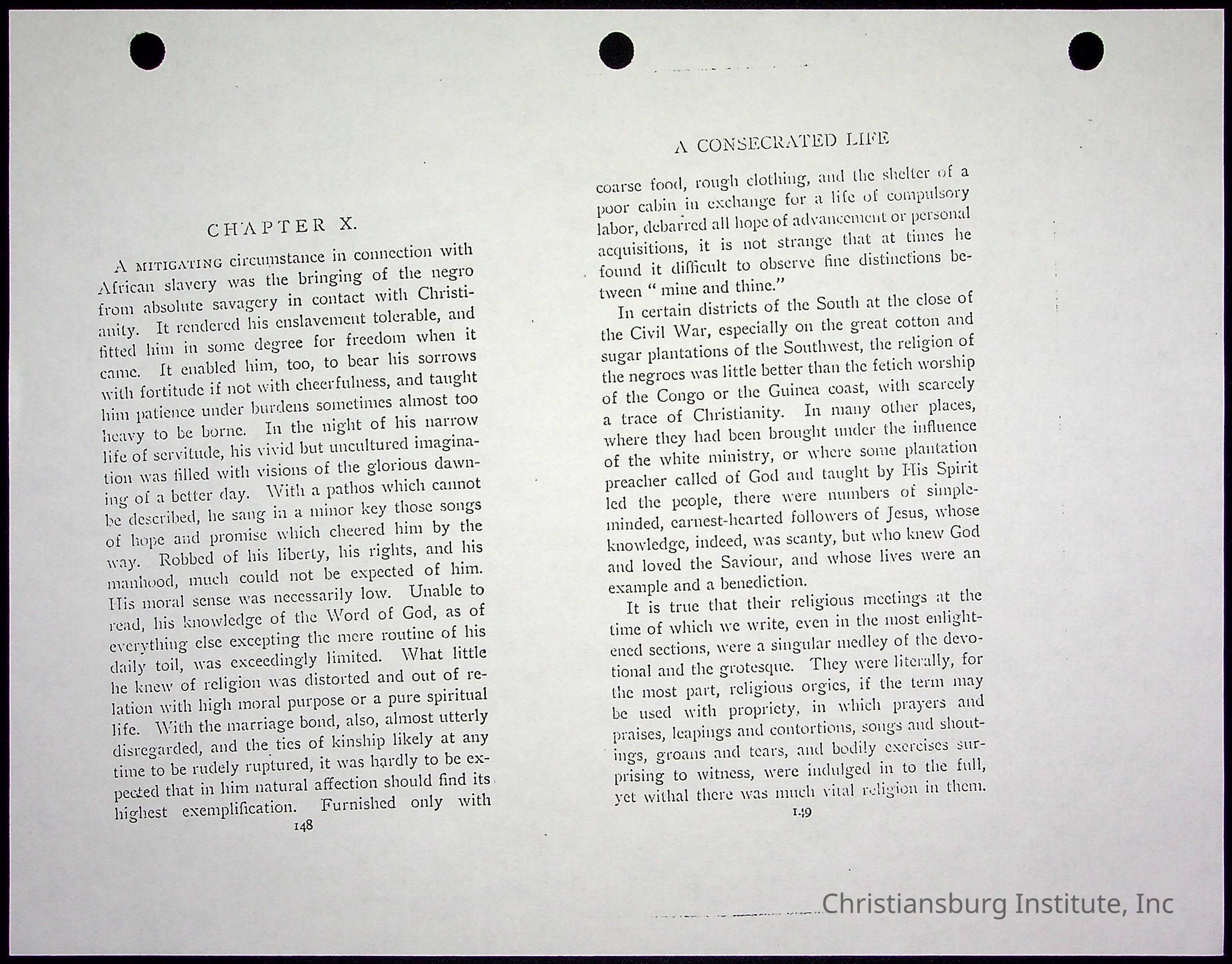 CHAPTER X.

A MITIGATING circumstance in connection with African slavery was the bringing of the negro from absolute savagery in contact with Christianity. It rendered his enslavement tolerable, and fitted him in some degree for freedom when it came. It enabled him, too, to bear his sorrows with fortitude if not with cheerfulness, and taught him patience under burdens sometimes almost too heavy to be borne. In the night of his narrow life of servitude, his vivid but uncultured imagination was filled with visions of the glorious dawning of a better day. With a pathos which cannot be described, he sang in a minor key those songs of hope and promise which cheered him by the way. Robbed of his liberty, his rights, and his manhood, much could not be expected of him. His moral sense was necessarily low. Unable to read, his knowledge of the Word of God, as of everything else excepting the mere routine of his daily toil, was exceedingly limited. What little he knew of religion was distorted and out of relation with high moral purpose or a pure spiritual life. With the marriage bond, also, almost utterly disregarded, and the ties of kinship likely at any time to be rudely ruptured, it was hardly to be expected that in him natural affection should find its highest exemplification. Furnished only with

148

A CONSECRATED LIFE

coarse food, rough clothing, and the shelter of a poor cabin in exchange for a life of compulsory labor, debarred all hope of advancement or personal acquisitions, it is not strange that at times he found it difficult to observe fine distinctions between " mine and thine."

In certain districts of the South at the close of the Civil War, especially on the great cotton and sugar plantations of the Southwest, the religion of the negroes was little better than the fetich worship of the Congo or the Guinea coast, with scarcely a trace of Christianity. In many other places, where they had been brought under the influence of the white ministry, or where some plantation preacher called of God and taught by His Spirit led the people, there were numbers of simple-minded, earnest-hearted followers of Jesus, whose knowledge, indeed, was scanty, but who knew God and loved the Saviour, and whose lives were an example and a benediction.

It is true that their religious meetings at the time of which we write, even in the most enlightened sections, were a singular medley of the devotional and the grotesque. They were literally, for the most part, religious orgies, if the term may be used with propriety, in which prayers and praises, leapings and contortions, songs and shoutings, groans and tears, and bodily exercises surprising to witness, were indulged in to the full, yet withal there was much vital religion in them.

149

Christiansburg Institute, Inc